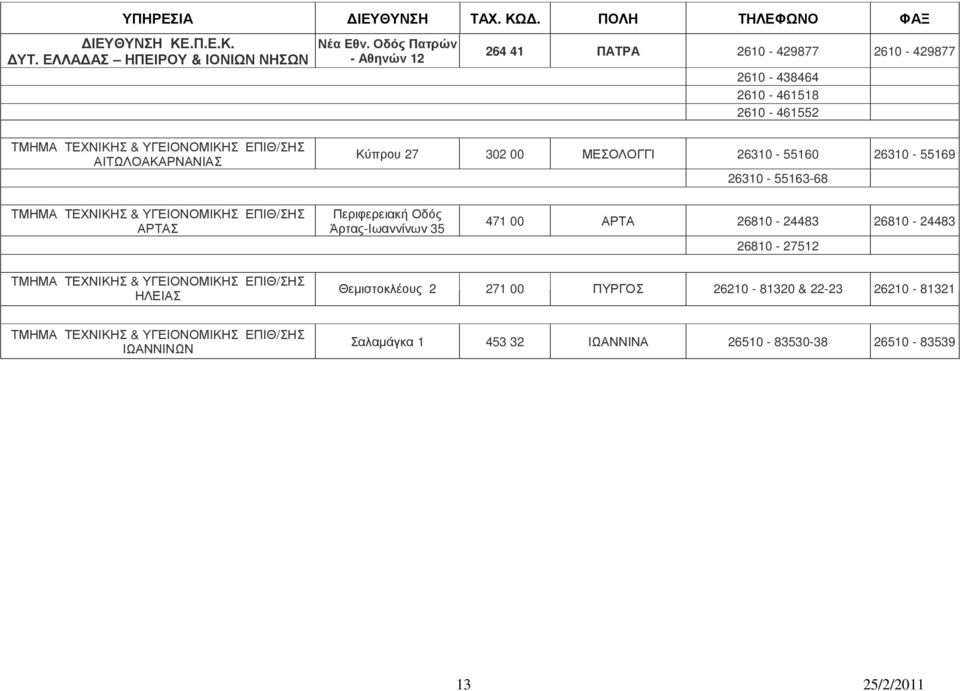 | ΥΠΗΡΕΣΙΑ | ΔΙΕΥΘΥΝΣΗ | ΤΑΧ. ΚΩΔ. | ΠΟΛΗ | ΤΗΛΕΦΩΝΟ | ΦΑΞ |
|---|---|---|---|---|---|
| ΔΙΕΥΘΥΝΣΗ ΚΕ.Π.Ε.Κ. ΔΥΤ. ΕΛΛΑΔΑΣ – ΗΠΕΙΡΟΥ & ΙΟΝΙΩΝ ΝΗΣΩΝ | Νέα Εθν. Οδός Πατρών - Αθηνών 12 | 264 41 | ΠΑΤΡΑ | 2610 - 429877 | 2610 - 429877 |
| | | | | 2610 - 438464 | |
| | | | | 2610 - 461518 | |
| | | | | 2610 - 461552 | |
| ΤΜΗΜΑ ΤΕΧΝΙΚΗΣ & ΥΓΕΙΟΝΟΜΙΚΗΣ ΕΠΙΘ/ΣΗΣ ΑΙΤΩΛΟΑΚΑΡΝΑΝΙΑΣ | Κύπρου 27 | 302 00 | ΜΕΣΟΛΟΓΓΙ | 26310 - 55160 | 26310 - 55169 |
| | | | | 26310 - 55163-68 | |
| ΤΜΗΜΑ ΤΕΧΝΙΚΗΣ & ΥΓΕΙΟΝΟΜΙΚΗΣ ΕΠΙΘ/ΣΗΣ ΑΡΤΑΣ | Περιφερειακή Οδός Άρτας-Ιωαννίνων 35 | 471 00 | ΑΡΤΑ | 26810 - 24483 | 26810 - 24483 |
| | | | | 26810 - 27512 | |
| ΤΜΗΜΑ ΤΕΧΝΙΚΗΣ & ΥΓΕΙΟΝΟΜΙΚΗΣ ΕΠΙΘ/ΣΗΣ ΗΛΕΙΑΣ | Θεμιστοκλέους 2 | 271 00 | ΠΥΡΓΟΣ | 26210 - 81320 & 22-23 | 26210 - 81321 |
| ΤΜΗΜΑ ΤΕΧΝΙΚΗΣ & ΥΓΕΙΟΝΟΜΙΚΗΣ ΕΠΙΘ/ΣΗΣ ΙΩΑΝΝΙΝΩΝ | Σαλαμάγκα 1 | 453 32 | ΙΩΑΝΝΙΝΑ | 26510 - 83530-38 | 26510 - 83539 |

13 25/2/2011